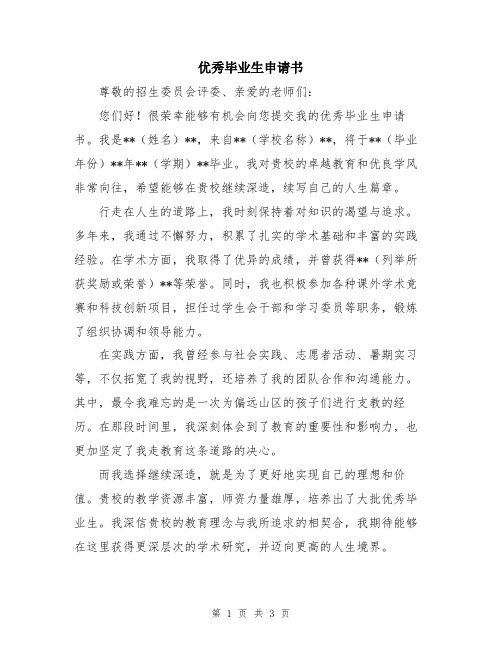 优秀毕业生申请书

尊敬的招生委员会评委、亲爱的老师们：

您们好！很荣幸能够有机会向您提交我的优秀毕业生申请书。我是**（姓名）**，来自**（学校名称）**，将于**（毕业年份）**年**（学期）**毕业。我对贵校的卓越教育和优良学风非常向往，希望能够在贵校继续深造，续写自己的人生篇章。

行走在人生的道路上，我时刻保持着对知识的渴望与追求。多年来，我通过不懈努力，积累了扎实的学术基础和丰富的实践经验。在学术方面，我取得了优异的成绩，并曾获得**（列举所获奖励或荣誉）**等荣誉。同时，我也积极参加各种课外学术竞赛和科技创新项目，担任过学生会干部和学习委员等职务，锻炼了组织协调和领导能力。

在实践方面，我曾经参与社会实践、志愿者活动、暑期实习等，不仅拓宽了我的视野，还培养了我的团队合作和沟通能力。其中，最令我难忘的是一次为偏远山区的孩子们进行支教的经历。在那段时间里，我深刻体会到了教育的重要性和影响力，也更加坚定了我走教育这条道路的决心。

而我选择继续深造，就是为了更好地实现自己的理想和价值。贵校的教学资源丰富，师资力量雄厚，培养出了大批优秀毕业生。我深信贵校的教育理念与我所追求的相契合，我期待能够在这里获得更深层次的学术研究，并迈向更高的人生境界。

第 1 页 共 3 页